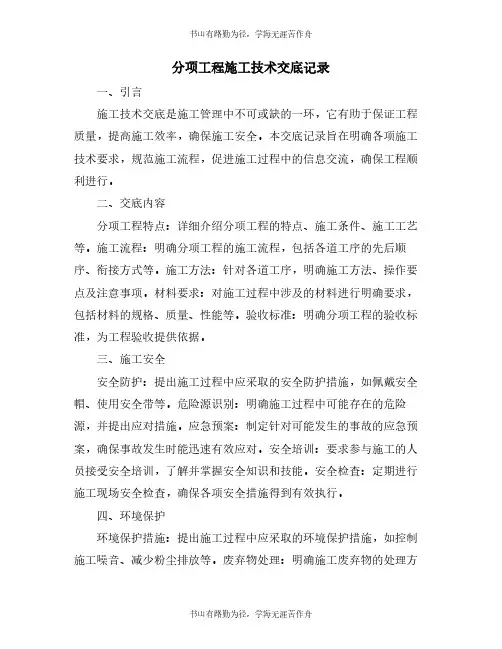 书山有路勤为径，学海无涯苦作舟

分项工程施工技术交底记录

一、引言

施工技术交底是施工管理中不可或缺的一环，它有助于保证工程质量，提高施工效率，确保施工安全。本交底记录旨在明确各项施工技术要求，规范施工流程，促进施工过程中的信息交流，确保工程顺利进行。

二、交底内容

分项工程特点：详细介绍分项工程的特点、施工条件、施工工艺等。施工流程：明确分项工程的施工流程，包括各道工序的先后顺序、衔接方式等。施工方法：针对各道工序，明确施工方法、操作要点及注意事项。材料要求：对施工过程中涉及的材料进行明确要求，包括材料的规格、质量、性能等。验收标准：明确分项工程的验收标准，为工程验收提供依据。

三、施工安全

安全防护：提出施工过程中应采取的安全防护措施，如佩戴安全帽、使用安全带等。危险源识别：明确施工过程中可能存在的危险源，并提出应对措施。应急预案：制定针对可能发生的事故的应急预案，确保事故发生时能迅速有效应对。安全培训：要求参与施工的人员接受安全培训，了解并掌握安全知识和技能。安全检查：定期进行施工现场安全检查，确保各项安全措施得到有效执行。

四、环境保护

环境保护措施：提出施工过程中应采取的环境保护措施，如控制施工噪音、减少粉尘排放等。废弃物处理：明确施工废弃物的处理方

书山有路勤为径，学海无涯苦作舟